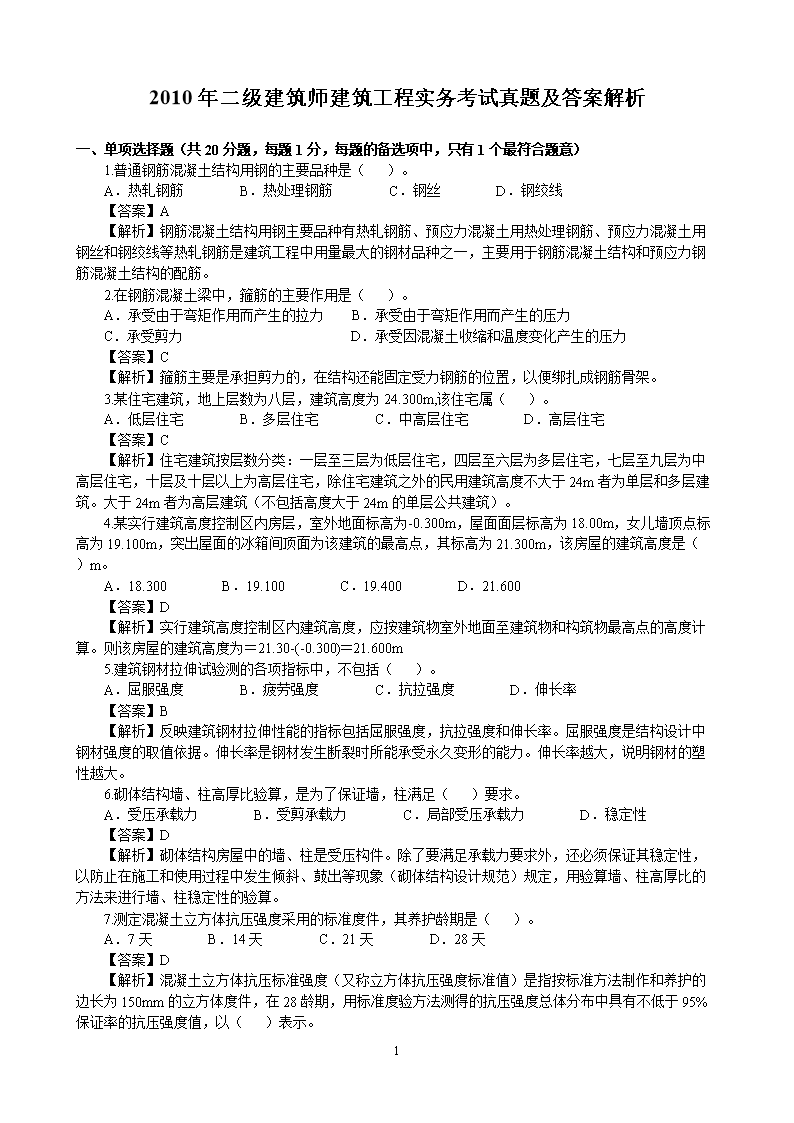 2010 年二级建筑师建筑工程实务考试真题及答案解析

一、单项选择题（共 20 分题，每题 1 分，每题的备选项中，只有 1 个最符合题意）

1.普通钢筋混凝土结构用钢的主要品种是（　）。

A．热轧钢筋　B．热处理钢筋　C．钢丝　D．钢绞线

【答案】A

【解析】钢筋混凝土结构用钢主要品种有热轧钢筋、预应力混凝土用热处理钢筋、预应力混凝土用钢丝和钢绞线等热轧钢筋是建筑工程中用量最大的钢材品种之一，主要用于钢筋混凝土结构和预应力钢筋混凝土结构的配筋。

2.在钢筋混凝土梁中，箍筋的主要作用是（　）。

A．承受由于弯矩作用而产生的拉力　B．承受由于弯矩作用而产生的压力

C．承受剪力　D．承受因混凝土收缩和温度变化产生的压力

【答案】C

【解析】箍筋主要是承担剪力的，在结构还能固定受力钢筋的位置，以便绑扎成钢筋骨架。

3.某住宅建筑，地上层数为八层，建筑高度为 24.300m,该住宅属（　）。

A．低层住宅　B．多层住宅　C．中高层住宅　D．高层住宅

【答案】C

【解析】住宅建筑按层数分类：一层至三层为低层住宅，四层至六层为多层住宅，七层至九层为中高层住宅，十层及十层以上为高层住宅，除住宅建筑之外的民用建筑高度不大于 24m 者为单层和多层建筑。大于 24m 者为高层建筑（不包括高度大于 24m 的单层公共建筑）。

4.某实行建筑高度控制区内房层，室外地面标高为-0.300m，屋面面层标高为 18.00m，女儿墙顶点标高为 19.100m，突出屋面的冰箱间顶面为该建筑的最高点，其标高为 21.300m，该房屋的建筑高度是（　）m。

A．18.300　B．19.100　C．19.400　D．21.600

【答案】D

【解析】实行建筑高度控制区内建筑高度，应按建筑物室外地面至建筑物和构筑物最高点的高度计算。则该房屋的建筑高度为＝21.30-(-0.300)=21.600m

5.建筑钢材拉伸试验测的各项指标中，不包括（　）。

A．屈服强度　B．疲劳强度　C．抗拉强度　D．伸长率

【答案】B

【解析】反映建筑钢材拉伸性能的指标包括屈服强度，抗拉强度和伸长率。屈服强度是结构设计中钢材强度的取值依据。伸长率是钢材发生断裂时所能承受永久变形的能力。伸长率越大，说明钢材的塑性越大。

6.砌体结构墙、柱高厚比验算，是为了保证墙，柱满足（　）要求。

A．受压承载力　B．受剪承载力　C．局部受压承载力　D．稳定性

【答案】D

【解析】砌体结构房屋中的墙、柱是受压构件。除了要满足承载力要求外，还必须保证其稳定性，以防止在施工和使用过程中发生倾斜、鼓出等现象（砌体结构设计规范）规定，用验算墙、柱高厚比的方法来进行墙、柱稳定性的验算。

7.测定混凝土立方体抗压强度采用的标准度件，其养护龄期是（　）。

A．7 天　B．14 天　C．21 天　D．28 天

【答案】D

【解析】混凝土立方体抗压标准强度（又称立方体抗压强度标准值）是指按标准方法制作和养护的边长为 150mm 的立方体度件，在 28 龄期，用标准度验方法测得的抗压强度总体分布中具有不低于 95%保证率的抗压强度值，以（　）表示。

1